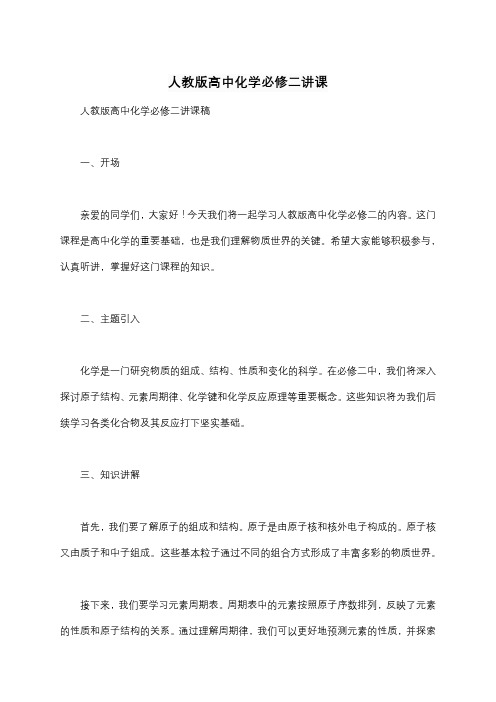 人教版高中化学必修二讲课

人教版高中化学必修二讲课稿

一、开场

亲爱的同学们，大家好！今天我们将一起学习人教版高中化学必修二的内容。这门课程是高中化学的重要基础，也是我们理解物质世界的关键。希望大家能够积极参与，认真听讲，掌握好这门课程的知识。

二、主题引入

化学是一门研究物质的组成、结构、性质和变化的科学。在必修二中，我们将深入探讨原子结构、元素周期律、化学键和化学反应原理等重要概念。这些知识将为我们后续学习各类化合物及其反应打下坚实基础。

三、知识讲解

首先，我们要了解原子的组成和结构。原子是由原子核和核外电子构成的。原子核又由质子和中子组成。这些基本粒子通过不同的组合方式形成了丰富多彩的物质世界。

接下来，我们要学习元素周期表。周期表中的元素按照原子序数排列，反映了元素的性质和原子结构的关系。通过理解周期律，我们可以更好地预测元素的性质，并探索